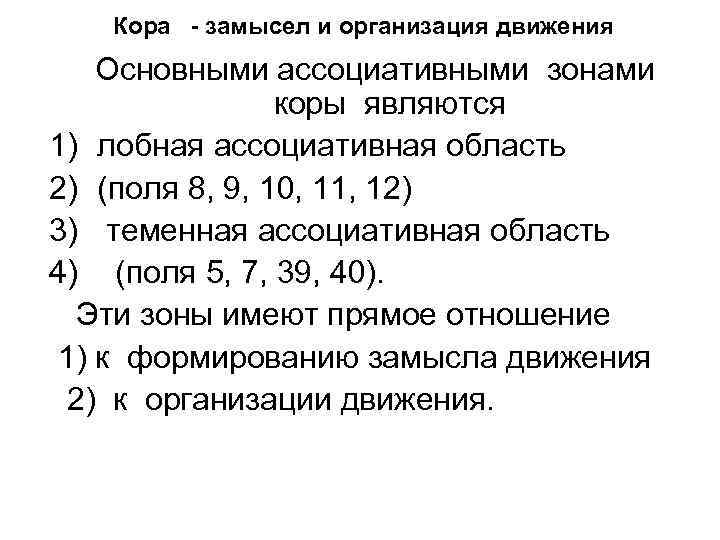 Кора - замысел и организация движения

Основными ассоциативными зонами коры являются

1) лобная ассоциативная область
2) (поля 8, 9, 10, 11, 12)
3) теменная ассоциативная область
4) (поля 5, 7, 39, 40).

Эти зоны имеют прямое отношение

1) к формированию замысла движения
2) к организации движения.